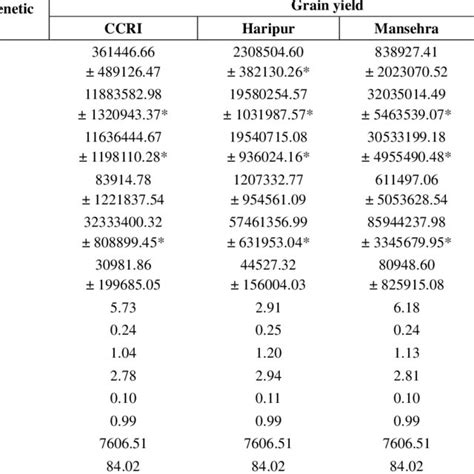 | enetic | Grain yield | | |
|---|---|---|---|
| | CCRI | Haripur | Mansehra |
| | 361446.66 ± 489126.47 | 2308504.60 ± 382130.26* | 838927.41 ± 2023070.52 |
| | 11883582.98 ± 1320943.37* | 19580254.57 ± 1031987.57* | 32035014.49 ± 5463539.07* |
| | 11636444.67 ± 1198110.28* | 19540715.08 ± 936024.16* | 30533199.18 ± 4955490.48* |
| | 83914.78 ± 1221837.54 | 1207332.77 ± 954561.09 | 611497.06 ± 5053628.54 |
| | 32333400.32 ± 808899.45* | 57461356.99 ± 631953.04* | 85944237.98 ± 3345679.95* |
| | 30981.86 ± 199685.05 | 44527.32 ± 156004.03 | 80948.60 ± 825915.08 |
| | 5.73 | 2.91 | 6.18 |
| | 0.24 | 0.25 | 0.24 |
| | 1.04 | 1.20 | 1.13 |
| | 2.78 | 2.94 | 2.81 |
| | 0.10 | 0.11 | 0.10 |
| | 0.99 | 0.99 | 0.99 |
| | 7606.51 | 7606.51 | 7606.51 |
| | 84.02 | 84.02 | 84.02 |